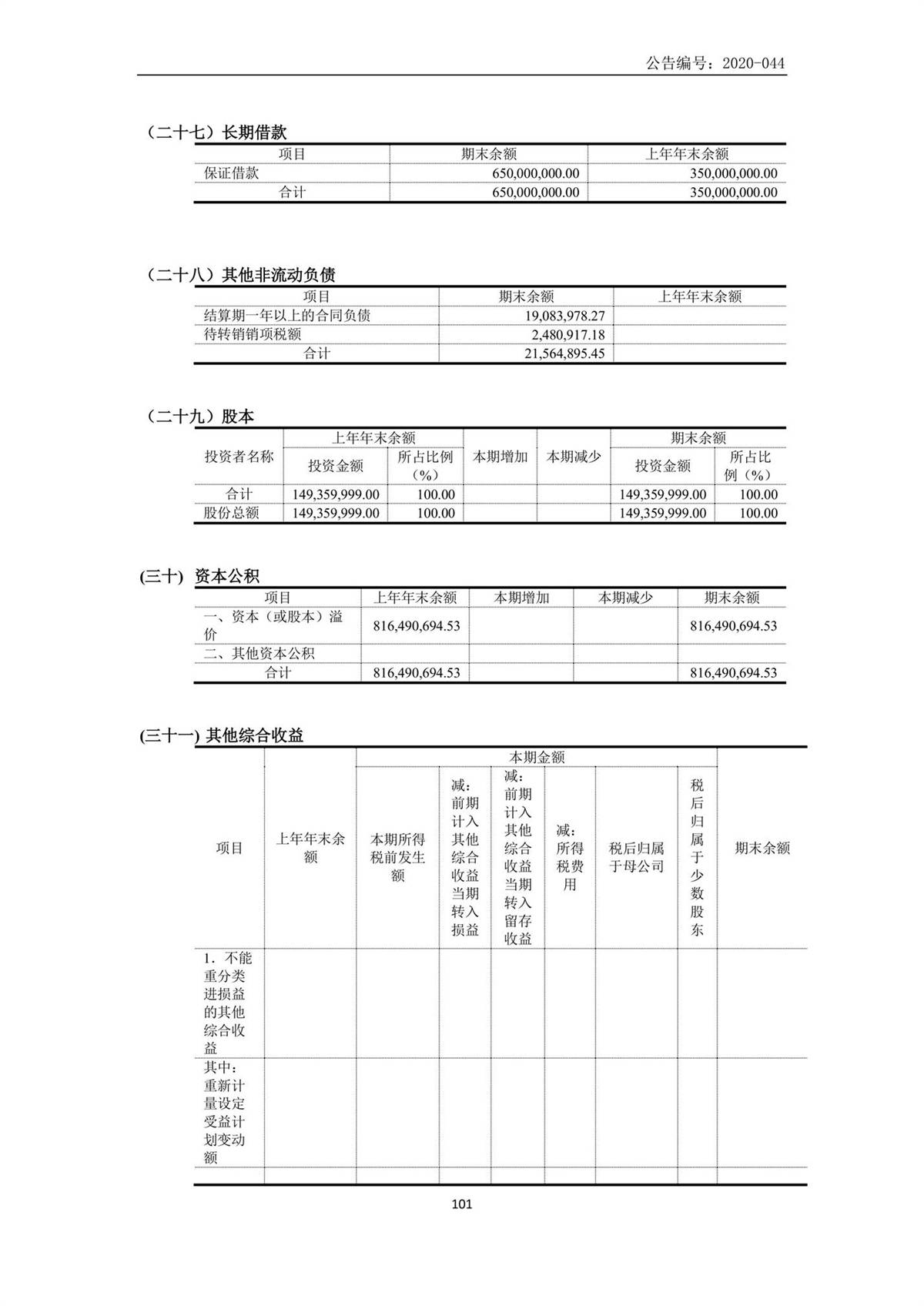 公告编号：2020-044

（二十七）长期借款

| 项目 | 期末余额 | 上年年末余额 |
|---|---|---|
| 保证借款 | 650,000,000.00 | 350,000,000.00 |
| 合计 | 650,000,000.00 | 350,000,000.00 |

（二十八）其他非流动负债

| 项目 | 期末余额 | 上年年末余额 |
|---|---|---|
| 结算期一年以上的合同负债 | 19,083,978.27 | |
| 待转销销项税额 | 2,480,917.18 | |
| 合计 | 21,564,895.45 | |

（二十九）股本

| 投资者名称 | 上年年末余额 投资金额 | 上年年末余额 所占比例（%） | 本期增加 | 本期减少 | 期末余额 投资金额 | 期末余额 所占比例（%） |
|---|---|---|---|---|---|---|
| 合计 | 149,359,999.00 | 100.00 | | | 149,359,999.00 | 100.00 |
| 股份总额 | 149,359,999.00 | 100.00 | | | 149,359,999.00 | 100.00 |

(三十) 资本公积

| 项目 | 上年年末余额 | 本期增加 | 本期减少 | 期末余额 |
|---|---|---|---|---|
| 一、资本（或股本）溢价 | 816,490,694.53 | | | 816,490,694.53 |
| 二、其他资本公积 | | | | |
| 合计 | 816,490,694.53 | | | 816,490,694.53 |

(三十一) 其他综合收益

| 项目 | 上年年末余额 | 本期金额 本期所得税前发生额 | 本期金额 减：前期计入其他综合收益当期转入损益 | 本期金额 减：前期计入其他综合收益当期转入留存收益 | 本期金额 减：所得税费用 | 本期金额 税后归属于母公司 | 本期金额 税后归属于少数股东 | 期末余额 |
|---|---|---|---|---|---|---|---|---|
| 1．不能重分类进损益的其他综合收益 | | | | | | | | |
| 其中：重新计量设定受益计划变动额 | | | | | | | | |
| | | | | | | | | |

101